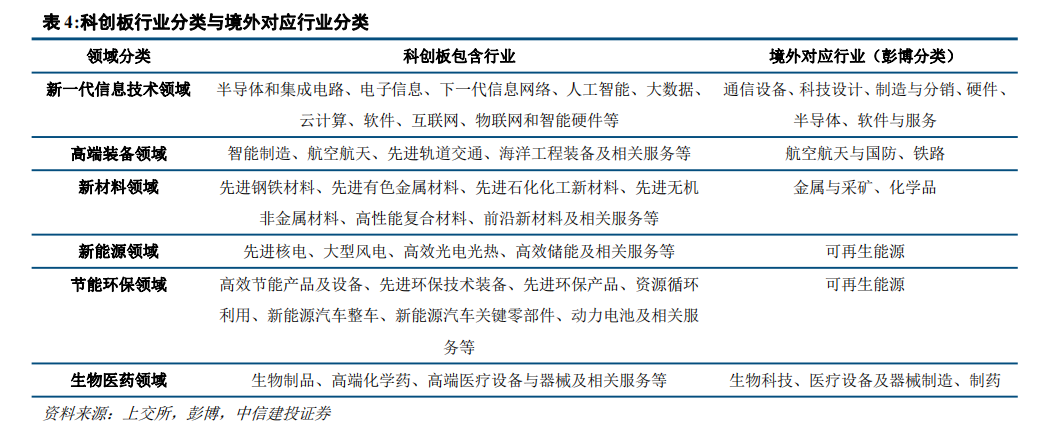 表 4:科创板行业分类与境外对应行业分类

| 领域分类 | 科创板包含行业 | 境外对应行业（彭博分类） |
|---|---|---|
| 新一代信息技术领域 | 半导体和集成电路、电子信息、下一代信息网络、人工智能、大数据、云计算、软件、互联网、物联网和智能硬件等 | 通信设备、科技设计、制造与分销、硬件、半导体、软件与服务 |
| 高端装备领域 | 智能制造、航空航天、先进轨道交通、海洋工程装备及相关服务等 | 航空航天与国防、铁路 |
| 新材料领域 | 先进钢铁材料、先进有色金属材料、先进石化化工新材料、先进无机非金属材料、高性能复合材料、前沿新材料及相关服务等 | 金属与采矿、化学品 |
| 新能源领域 | 先进核电、大型风电、高效光电光热、高效储能及相关服务等 | 可再生能源 |
| 节能环保领域 | 高效节能产品及设备、先进环保技术装备、先进环保产品、资源循环利用、新能源汽车整车、新能源汽车关键零部件、动力电池及相关服务等 | 可再生能源 |
| 生物医药领域 | 生物制品、高端化学药、高端医疗设备与器械及相关服务等 | 生物科技、医疗设备及器械制造、制药 |

资料来源：上交所，彭博，中信建投证券